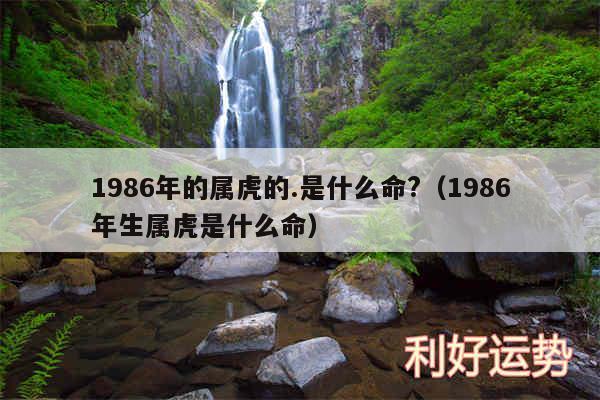 1986年的属虎的.是什么命?（1986年生属虎是什么命）

利好运势